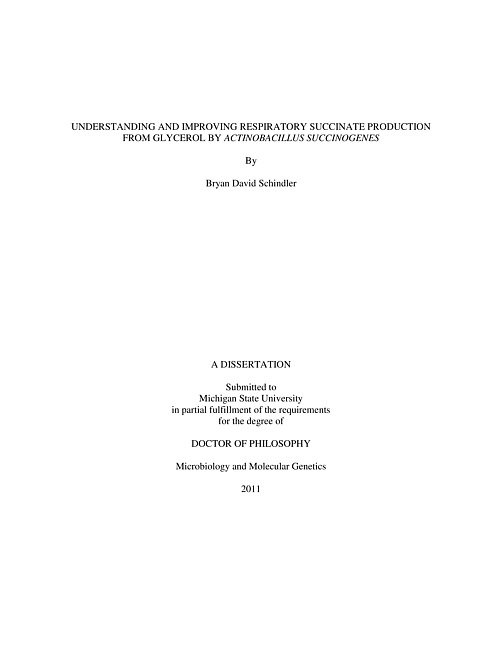 UNDERSTANDING AND IMPROVING RESPIRATORY SUCCINATE PRODUCTION FROM GLYCEROL BY ACTINOBACILLUS SUCCINOGENES

By

Bryan David Schindler

A DISSERTATION

Submitted to
Michigan State University
in partial fulfillment of the requirements
for the degree of

DOCTOR OF PHILOSOPHY

Microbiology and Molecular Genetics

2011